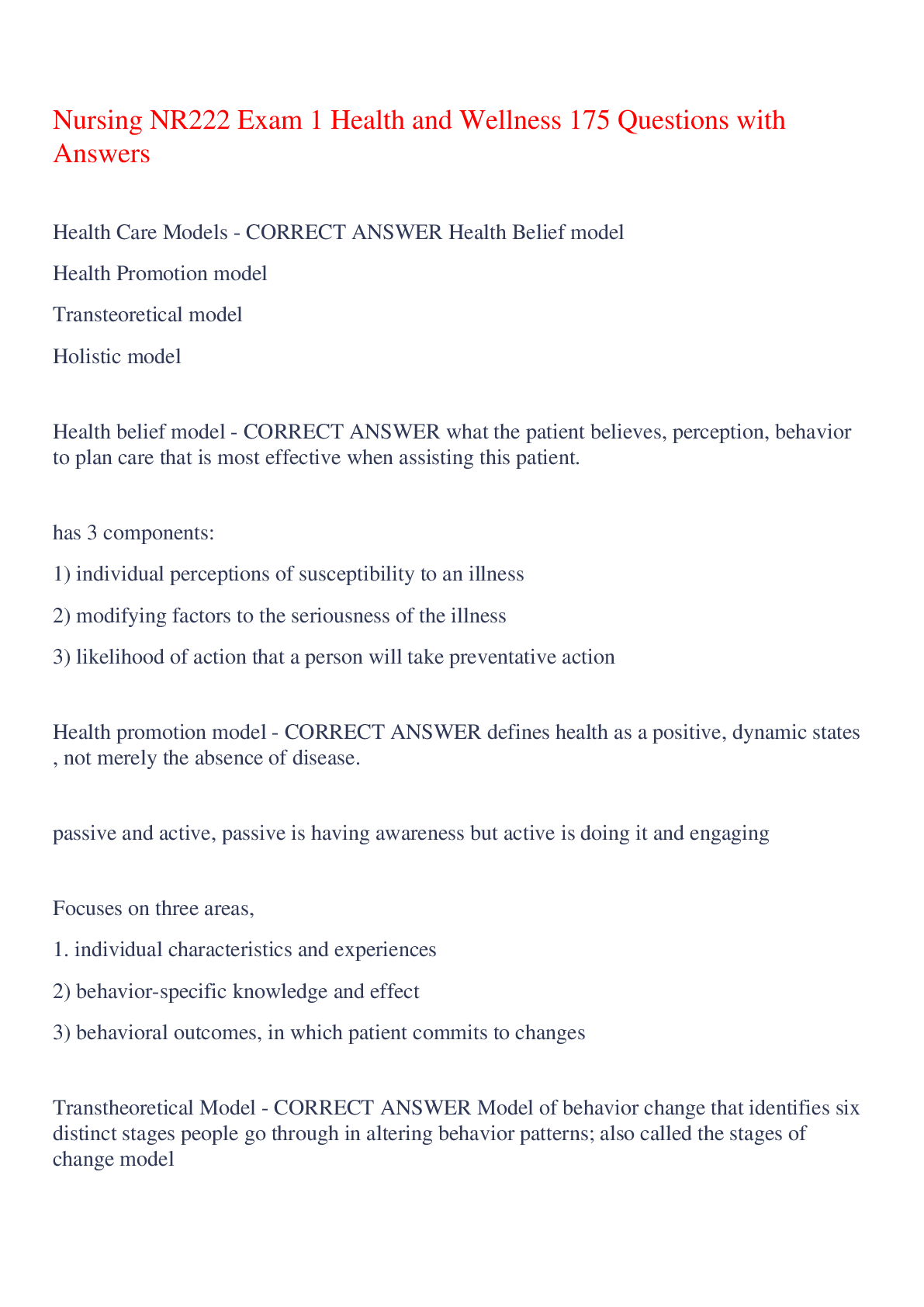 Nursing NR222 Exam 1 Health and Wellness 175 Questions with Answers

Health Care Models - CORRECT ANSWER Health Belief model

Health Promotion model

Transteoretical model

Holistic model

Health belief model - CORRECT ANSWER what the patient believes, perception, behavior to plan care that is most effective when assisting this patient.

has 3 components:

1) individual perceptions of susceptibility to an illness

2) modifying factors to the seriousness of the illness

3) likelihood of action that a person will take preventative action

Health promotion model - CORRECT ANSWER defines health as a positive, dynamic states , not merely the absence of disease.

passive and active, passive is having awareness but active is doing it and engaging

Focuses on three areas,

1. individual characteristics and experiences

2) behavior-specific knowledge and effect

3) behavioral outcomes, in which patient commits to changes

Transtheoretical Model - CORRECT ANSWER Model of behavior change that identifies six distinct stages people go through in altering behavior patterns; also called the stages of change model